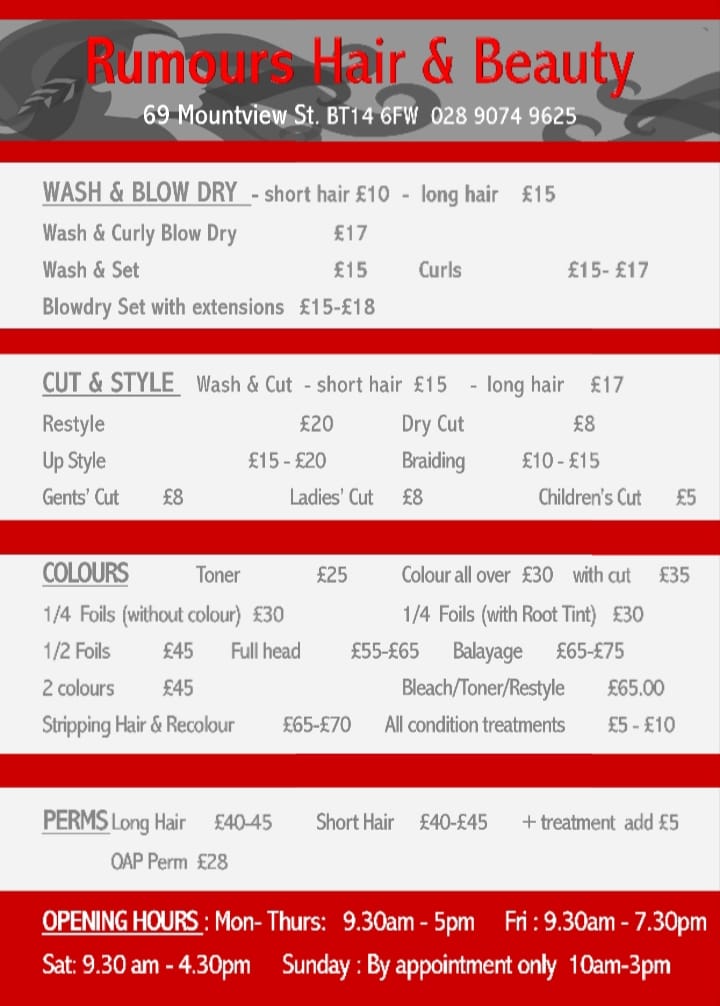 Rumours Hair & Beauty

69 Mountview St. BT14 6FW 028 9074 9625

WASH & BLOW DRY - short hair £10 - long hair £15

Wash & Curly Blow Dry £17

Wash & Set £15 Curls £15- £17

Blowdry Set with extensions £15-£18

CUT & STYLE Wash & Cut - short hair £15 - long hair £17

Restyle £20 Dry Cut £8

Up Style £15 - £20 Braiding £10 - £15

Gents' Cut £8 Ladies' Cut £8 Children's Cut £5

COLOURS Toner £25 Colour all over £30 with cut £35

1/4 Foils (without colour) £30 1/4 Foils (with Root Tint) £30

1/2 Foils £45 Full head £55-£65 Balayage £65-£75

2 colours £45 Bleach/Toner/Restyle £65.00

Stripping Hair & Recolour £65-£70 All condition treatments £5 - £10

PERMS Long Hair £40-45 Short Hair £40-£45 + treatment add £5

OAP Perm £28

OPENING HOURS : Mon- Thurs: 9.30am - 5pm Fri : 9.30am - 7.30pm

Sat: 9.30 am - 4.30pm Sunday : By appointment only 10am-3pm